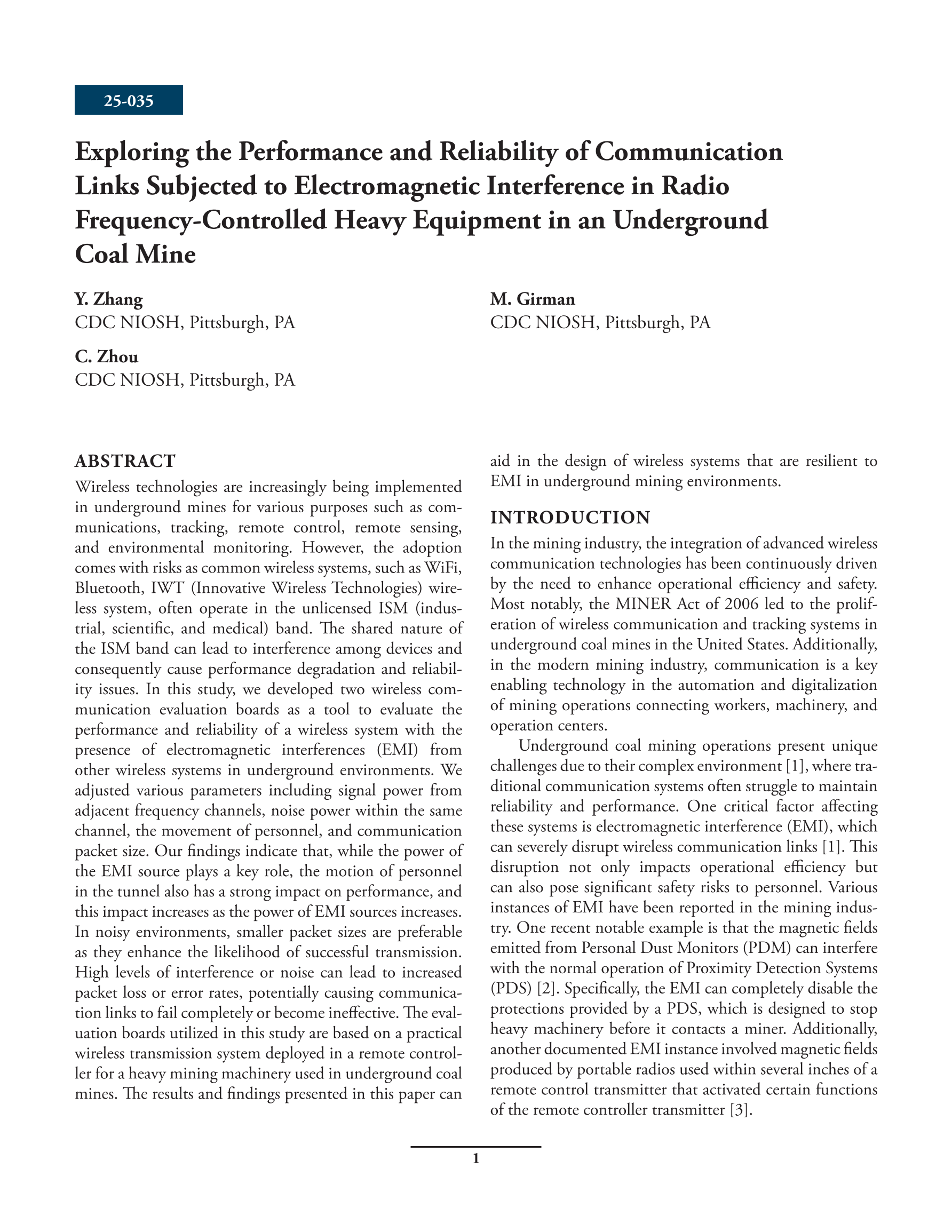 25-035

Exploring the Performance and Reliability of Communication Links Subjected to Electromagnetic Interference in Radio Frequency-Controlled Heavy Equipment in an Underground Coal Mine

Y. Zhang
CDC NIOSH, Pittsburgh, PA

C. Zhou
CDC NIOSH, Pittsburgh, PA

M. Girman
CDC NIOSH, Pittsburgh, PA

ABSTRACT
Wireless technologies are increasingly being implemented in underground mines for various purposes such as communications, tracking, remote control, remote sensing, and environmental monitoring. However, the adoption comes with risks as common wireless systems, such as WiFi, Bluetooth, IWT (Innovative Wireless Technologies) wireless system, often operate in the unlicensed ISM (industrial, scientific, and medical) band. The shared nature of the ISM band can lead to interference among devices and consequently cause performance degradation and reliability issues. In this study, we developed two wireless communication evaluation boards as a tool to evaluate the performance and reliability of a wireless system with the presence of electromagnetic interferences (EMI) from other wireless systems in underground environments. We adjusted various parameters including signal power from adjacent frequency channels, noise power within the same channel, the movement of personnel, and communication packet size. Our findings indicate that, while the power of the EMI source plays a key role, the motion of personnel in the tunnel also has a strong impact on performance, and this impact increases as the power of EMI sources increases. In noisy environments, smaller packet sizes are preferable as they enhance the likelihood of successful transmission. High levels of interference or noise can lead to increased packet loss or error rates, potentially causing communication links to fail completely or become ineffective. The evaluation boards utilized in this study are based on a practical wireless transmission system deployed in a remote controller for a heavy mining machinery used in underground coal mines. The results and findings presented in this paper can aid in the design of wireless systems that are resilient to EMI in underground mining environments.

INTRODUCTION
In the mining industry, the integration of advanced wireless communication technologies has been continuously driven by the need to enhance operational efficiency and safety. Most notably, the MINER Act of 2006 led to the proliferation of wireless communication and tracking systems in underground coal mines in the United States. Additionally, in the modern mining industry, communication is a key enabling technology in the automation and digitalization of mining operations connecting workers, machinery, and operation centers.

Underground coal mining operations present unique challenges due to their complex environment [1], where traditional communication systems often struggle to maintain reliability and performance. One critical factor affecting these systems is electromagnetic interference (EMI), which can severely disrupt wireless communication links [1]. This disruption not only impacts operational efficiency but can also pose significant safety risks to personnel. Various instances of EMI have been reported in the mining industry. One recent notable example is that the magnetic fields emitted from Personal Dust Monitors (PDM) can interfere with the normal operation of Proximity Detection Systems (PDS) [2]. Specifically, the EMI can completely disable the protections provided by a PDS, which is designed to stop heavy machinery before it contacts a miner. Additionally, another documented EMI instance involved magnetic fields produced by portable radios used within several inches of a remote control transmitter that activated certain functions of the remote controller transmitter [3].

1